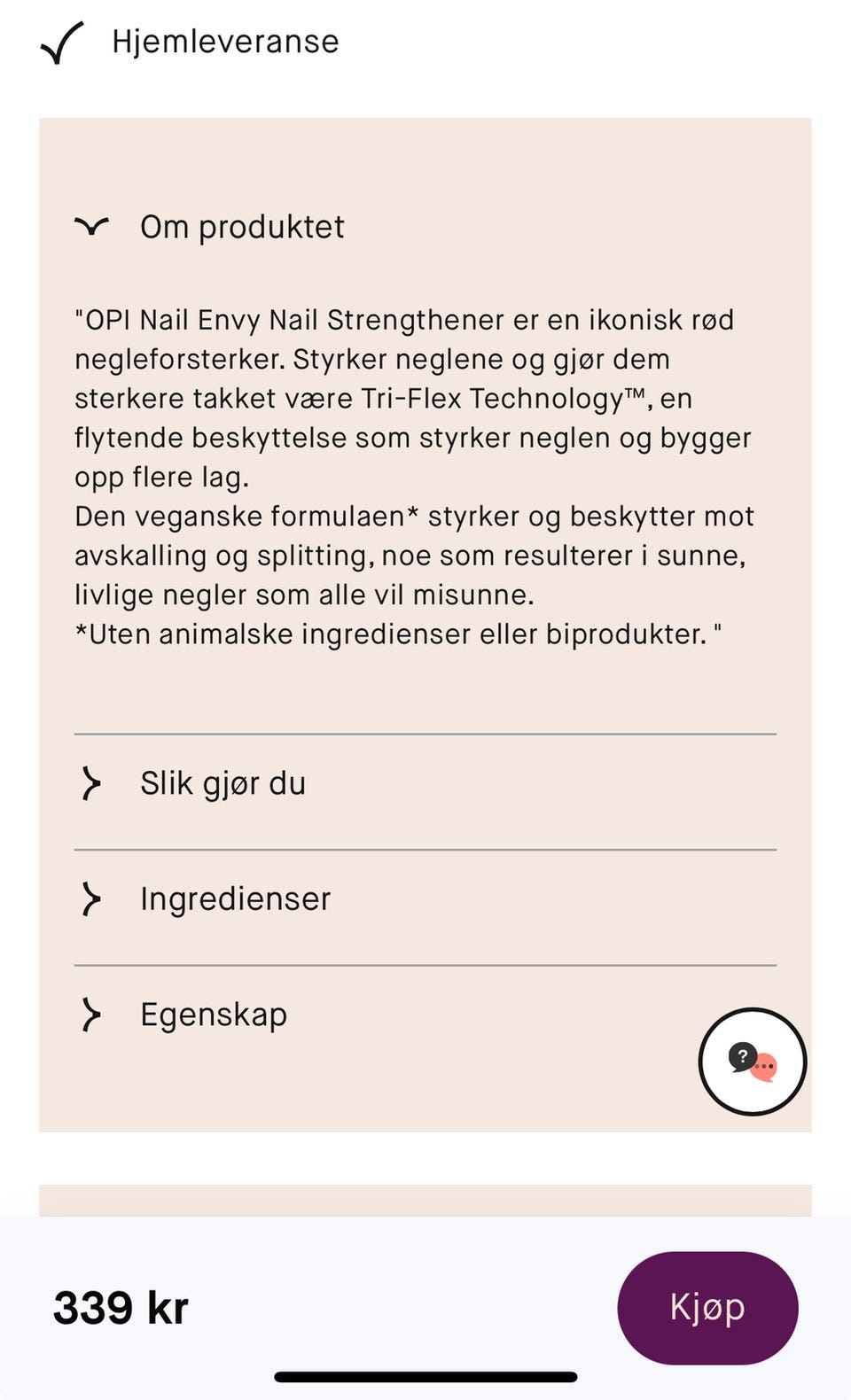 Hjemleveranse

Om produktet

"OPI Nail Envy Nail Strengthener er en ikonisk rød negleforsterker. Styrker neglene og gjør dem sterkere takket være Tri-Flex Technology™, en flytende beskyttelse som styrker neglen og bygger opp flere lag.
Den veganske formulaen* styrker og beskytter mot avskalling og splitting, noe som resulterer i sunne, livlige negler som alle vil misunne.
*Uten animalske ingredienser eller biprodukter. "

Slik gjør du

Ingredienser

Egenskap

?

339 kr

Kjøp